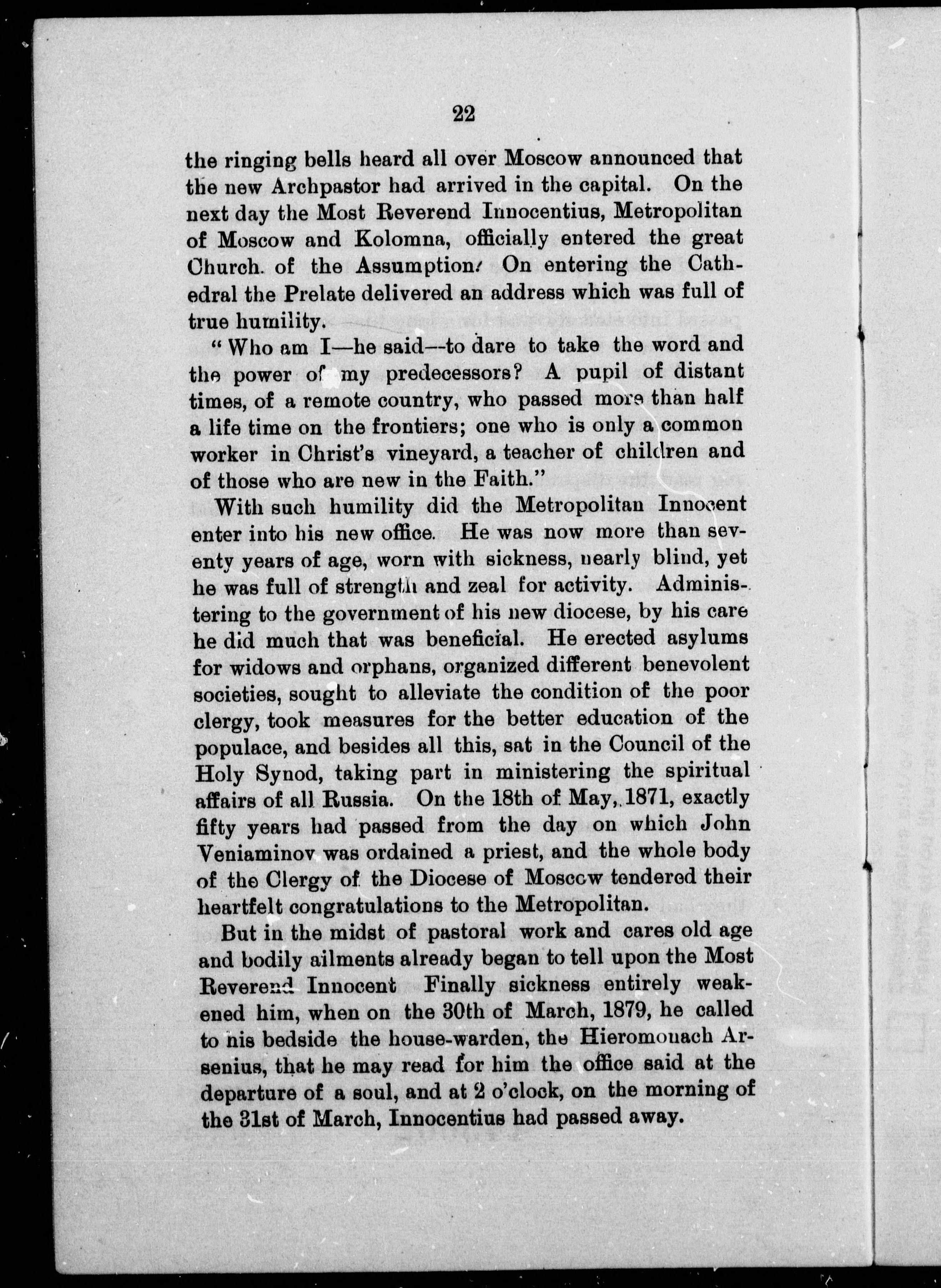 22

the ringing bells heard all over Moscow announced that the new Archpastor had arrived in the capital. On the next day the Most Reverend Innocentius, Metropolitan of Moscow and Kolomna, officially entered the great Church of the Assumption. On entering the Cathedral the Prelate delivered an address which was full of true humility.

"Who am I—he said—to dare to take the word and the power of my predecessors? A pupil of distant times, of a remote country, who passed more than half a life time on the frontiers; one who is only a common worker in Christ's vineyard, a teacher of children and of those who are new in the Faith."

With such humility did the Metropolitan Innocent enter into his new office. He was now more than seventy years of age, worn with sickness, nearly blind, yet he was full of strength and zeal for activity. Administering to the government of his new diocese, by his care he did much that was beneficial. He erected asylums for widows and orphans, organized different benevolent societies, sought to alleviate the condition of the poor clergy, took measures for the better education of the populace, and besides all this, sat in the Council of the Holy Synod, taking part in ministering the spiritual affairs of all Russia. On the 18th of May, 1871, exactly fifty years had passed from the day on which John Veniaminov was ordained a priest, and the whole body of the Clergy of the Diocese of Moscow tendered their heartfelt congratulations to the Metropolitan.

But in the midst of pastoral work and cares old age and bodily ailments already began to tell upon the Most Reverend Innocent Finally sickness entirely weakened him, when on the 30th of March, 1879, he called to his bedside the house-warden, the Hieromonach Arsenius, that he may read for him the office said at the departure of a soul, and at 2 o'clock, on the morning of the 31st of March, Innocentius had passed away.